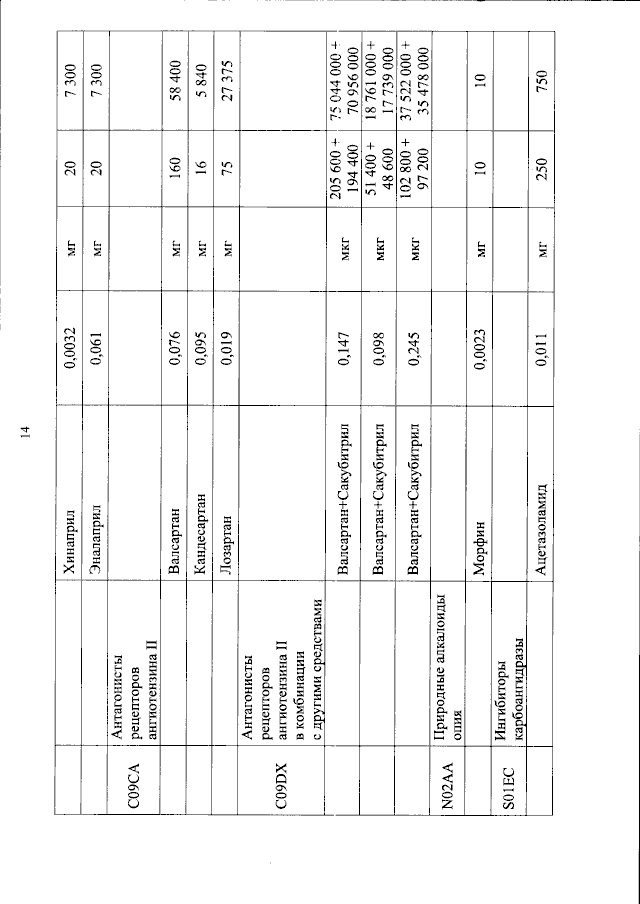 14

| | | Хинаприл | 0,0032 | мг | 20 | 7 300 |
|---|---|---|---|---|---|---|
| | | Эналаприл | 0,061 | мг | 20 | 7 300 |
| C09CA | Антагонисты рецепторов ангиотензина II | | | | | |
| | | Валсартан | 0,076 | мг | 160 | 58 400 |
| | | Кандесартан | 0,095 | мг | 16 | 5 840 |
| | | Лозартан | 0,019 | мг | 75 | 27 375 |
| C09DX | Антагонисты рецепторов ангиотензина II в комбинации с другими средствами | | | | | |
| | | Валсартан+Сакубитрил | 0,147 | мкг | 205 600 + 194 400 | 75 044 000 + 70 956 000 |
| | | Валсартан+Сакубитрил | 0,098 | мкг | 51 400 + 48 600 | 18 761 000 + 17 739 000 |
| | | Валсартан+Сакубитрил | 0,245 | мкг | 102 800 + 97 200 | 37 522 000 + 35 478 000 |
| N02AA | Природные алкалоиды опия | | | | | |
| | | Морфин | 0,0023 | мг | 10 | 10 |
| S01EC | Ингибиторы карбоангидразы | | | | | |
| | | Ацетазоламид | 0,011 | мг | 250 | 750 |